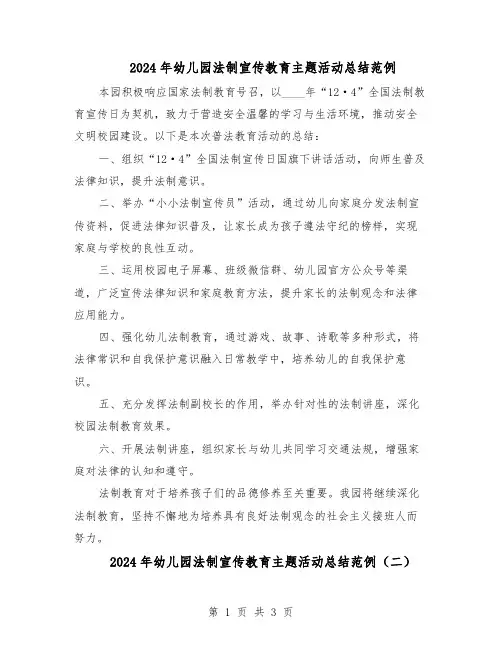 2024年幼儿园法制宣传教育主题活动总结范例

本园积极响应国家法制教育号召，以____年“12·4”全国法制教育宣传日为契机，致力于营造安全温馨的学习与生活环境，推动安全文明校园建设。以下是本次普法教育活动的总结：

一、组织“12·4”全国法制宣传日国旗下讲话活动，向师生普及法律知识，提升法制意识。

二、举办“小小法制宣传员”活动，通过幼儿向家庭分发法制宣传资料，促进法律知识普及，让家长成为孩子遵法守纪的榜样，实现家庭与学校的良性互动。

三、运用校园电子屏幕、班级微信群、幼儿园官方公众号等渠道，广泛宣传法律知识和家庭教育方法，提升家长的法制观念和法律应用能力。

四、强化幼儿法制教育，通过游戏、故事、诗歌等多种形式，将法律常识和自我保护意识融入日常教学中，培养幼儿的自我保护意识。

五、充分发挥法制副校长的作用，举办针对性的法制讲座，深化校园法制教育效果。

六、开展法制讲座，组织家长与幼儿共同学习交通法规，增强家庭对法律的认知和遵守。

法制教育对于培养孩子们的品德修养至关重要。我园将继续深化法制教育，坚持不懈地为培养具有良好法制观念的社会主义接班人而努力。

2024年幼儿园法制宣传教育主题活动总结范例（二）

第 1 页 共 3 页